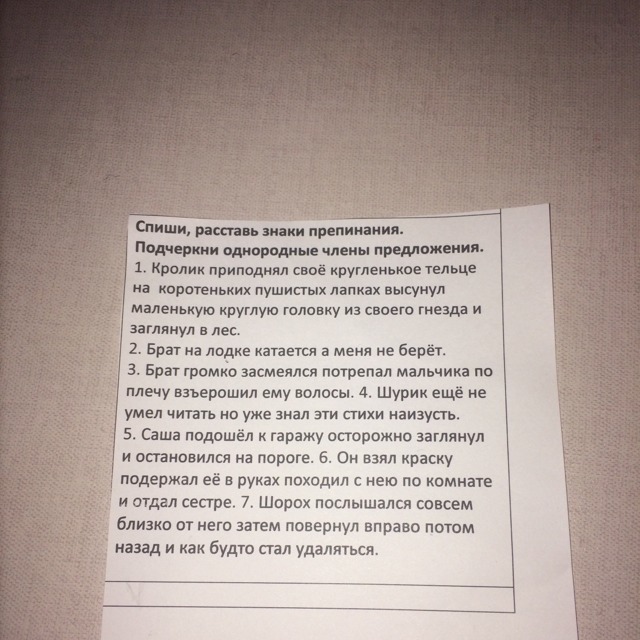 **Спиши, расставь знаки препинания.**
**Подчеркни однородные члены предложения.**
1. Кролик приподнял своё кругленькое тельце на коротеньких пушистых лапках высунул маленькую круглую головку из своего гнезда и заглянул в лес.
2. Брат на лодке катается а меня не берёт.
3. Брат громко засмеялся потрепал мальчика по плечу взъерошил ему волосы. 4. Шурик ещё не умел читать но уже знал эти стихи наизусть.
5. Саша подошёл к гаражу осторожно заглянул и остановился на пороге. 6. Он взял краску подержал её в руках походил с нею по комнате и отдал сестре. 7. Шорох послышался совсем близко от него затем повернул вправо потом назад и как будто стал удаляться.